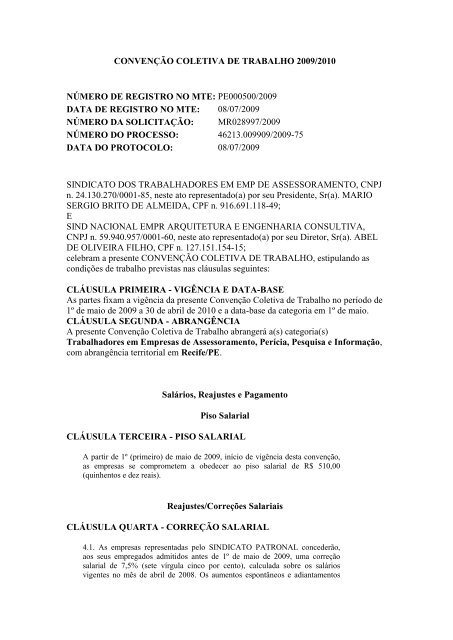 CONVENÇÃO COLETIVA DE TRABALHO 2009/2010

NÚMERO DE REGISTRO NO MTE: PE000500/2009
DATA DE REGISTRO NO MTE: 08/07/2009
NÚMERO DA SOLICITAÇÃO: MR028997/2009
NÚMERO DO PROCESSO: 46213.009909/2009-75
DATA DO PROTOCOLO: 08/07/2009

SINDICATO DOS TRABALHADORES EM EMP DE ASSESSORAMENTO, CNPJ n. 24.130.270/0001-85, neste ato representado(a) por seu Presidente, Sr(a). MARIO SERGIO BRITO DE ALMEIDA, CPF n. 916.691.118-49;
E
SIND NACIONAL EMPR ARQUITETURA E ENGENHARIA CONSULTIVA, CNPJ n. 59.940.957/0001-60, neste ato representado(a) por seu Diretor, Sr(a). ABEL DE OLIVEIRA FILHO, CPF n. 127.151.154-15;
celebram a presente CONVENÇÃO COLETIVA DE TRABALHO, estipulando as condições de trabalho previstas nas cláusulas seguintes:

CLÁUSULA PRIMEIRA - VIGÊNCIA E DATA-BASE
As partes fixam a vigência da presente Convenção Coletiva de Trabalho no período de 1º de maio de 2009 a 30 de abril de 2010 e a data-base da categoria em 1º de maio.
CLÁUSULA SEGUNDA - ABRANGÊNCIA
A presente Convenção Coletiva de Trabalho abrangerá a(s) categoria(s) Trabalhadores em Empresas de Assessoramento, Perícia, Pesquisa e Informação, com abrangência territorial em Recife/PE.

Salários, Reajustes e Pagamento

Piso Salarial

CLÁUSULA TERCEIRA - PISO SALARIAL

A partir de 1º (primeiro) de maio de 2009, início de vigência desta convenção, as empresas se comprometem a obedecer ao piso salarial de R$ 510,00 (quinhentos e dez reais).

Reajustes/Correções Salariais

CLÁUSULA QUARTA - CORREÇÃO SALARIAL

4.1. As empresas representadas pelo SINDICATO PATRONAL concederão, aos seus empregados admitidos antes de 1º de maio de 2009, uma correção salarial de 7,5% (sete vírgula cinco por cento), calculada sobre os salários vigentes no mês de abril de 2008. Os aumentos espontâneos e adiantamentos